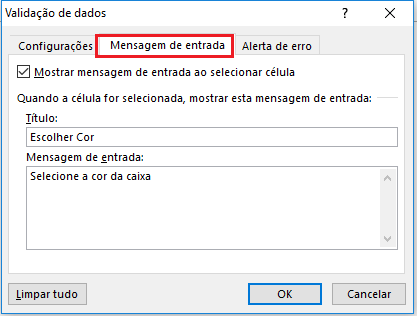 Validação de dados

?

Configurações

Mensagem de entrada

Alerta de erro

Mostrar mensagem de entrada ao selecionar célula

Quando a célula for selecionada, mostrar esta mensagem de entrada:

Título:

Escolher Cor

Mensagem de entrada:

Selecione a cor da caixa

Limpar tudo

OK

Cancelar